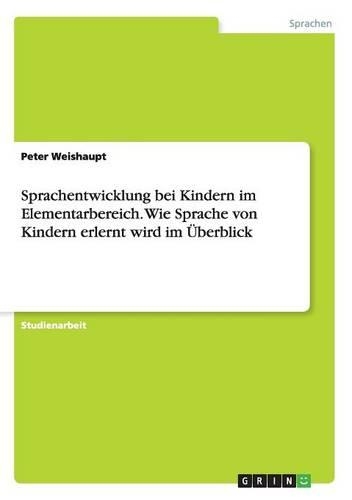 Sprachen

Peter Weishaupt

Sprachentwicklung bei Kindern im Elementarbereich. Wie Sprache von Kindern erlernt wird im Überblick

Studienarbeit

GRIN